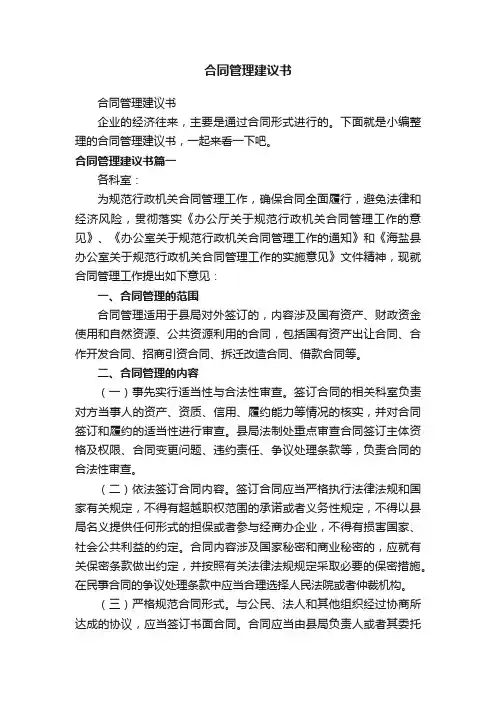 合同管理建议书

合同管理建议书

企业的经济往来，主要是通过合同形式进行的。下面就是小编整理的合同管理建议书，一起来看一下吧。

合同管理建议书篇一

各科室：

为规范行政机关合同管理工作，确保合同全面履行，避免法律和经济风险，贯彻落实《办公厅关于规范行政机关合同管理工作的意见》、《办公室关于规范行政机关合同管理工作的通知》和《海盐县办公室关于规范行政机关合同管理工作的实施意见》文件精神，现就合同管理工作提出如下意见：

一、合同管理的范围

合同管理适用于县局对外签订的，内容涉及国有资产、财政资金使用和自然资源、公共资源利用的合同，包括国有资产出让合同、合作开发合同、招商引资合同、拆迁改造合同、借款合同等。

二、合同管理的内容

（一）事先实行适当性与合法性审查。签订合同的相关科室负责对方当事人的资产、资质、信用、履约能力等情况的核实，并对合同签订和履约的适当性进行审查。县局法制处重点审查合同签订主体资格及权限、合同变更问题、违约责任、争议处理条款等，负责合同的合法性审查。

（二）依法签订合同内容。签订合同应当严格执行法律法规和国家有关规定，不得有超越职权范围的承诺或者义务性规定，不得以县局名义提供任何形式的担保或者参与经商办企业，不得有损害国家、社会公共利益的约定。合同内容涉及国家秘密和商业秘密的，应就有关保密条款做出约定，并按照有关法律法规规定采取必要的保密措施。在民事合同的争议处理条款中应当合理选择人民法院或者仲裁机构。

（三）严格规范合同形式。与公民、法人和其他组织经过协商所达成的协议，应当签订书面合同。合同应当由县局负责人或者其委托